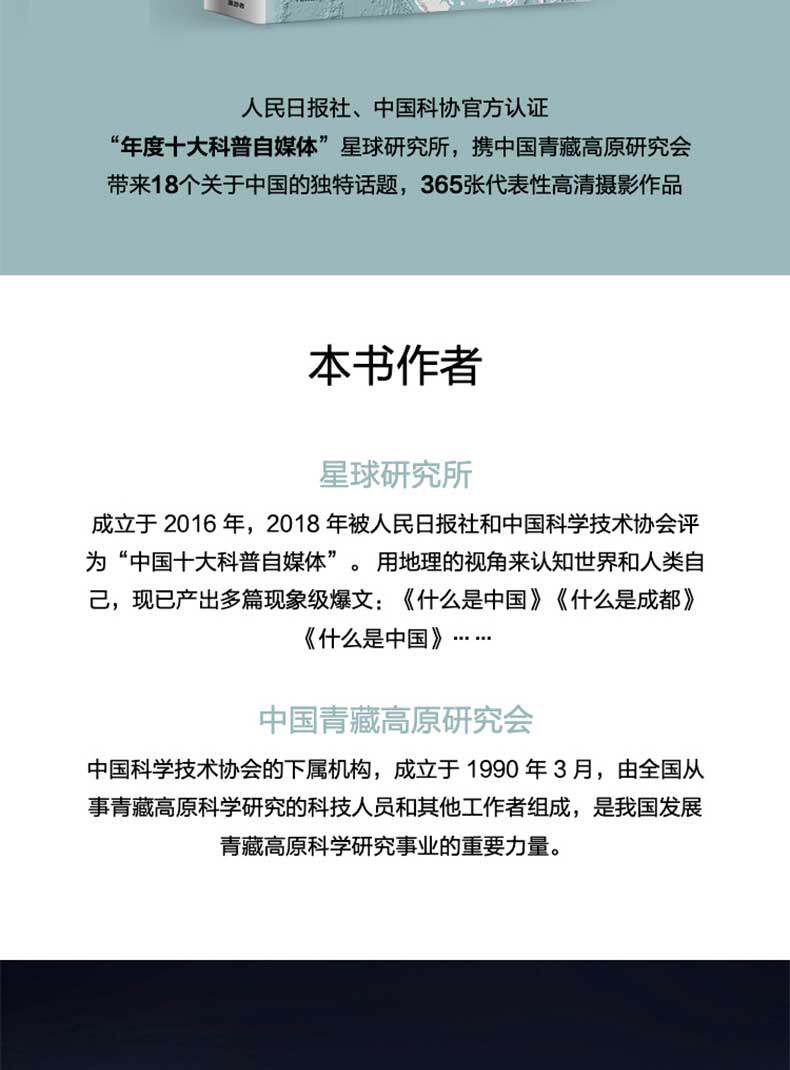 人民日报社、中国科协官方认证
“年度十大科普自媒体”星球研究所，携中国青藏高原研究会
带来18个关于中国的独特话题，365张代表性高清摄影作品

本书作者

星球研究所

成立于 2016 年，2018 年被人民日报社和中国科学技术协会评为“中国十大科普自媒体”。用地理的视角来认知世界和人类自己，现已产出多篇现象级爆文：《什么是中国》《什么是成都》《什么是中国》……

中国青藏高原研究会

中国科学技术协会的下属机构，成立于 1990 年 3 月，由全国从事青藏高原科学研究的科技人员和其他工作者组成，是我国发展青藏高原科学研究事业的重要力量。